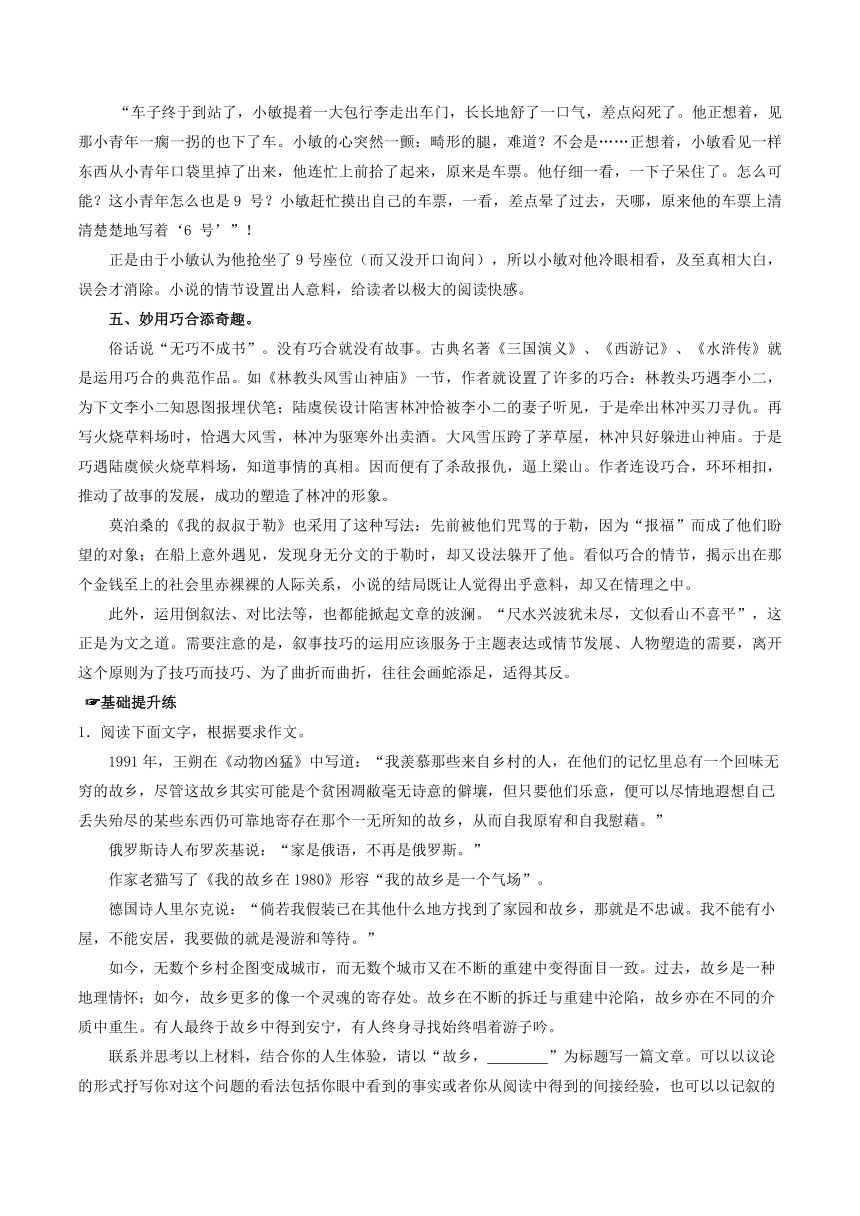 “车子终于到站了，小敏提着一大包行李走出车门，长长地舒了一口气，差点闷死了。他正想着，见那小青年一瘸一拐的也下了车。小敏的心突然一颤：畸形的腿，难道？不会是……正想着，小敏看见一样东西从小青年口袋里掉了出来，他连忙上前拾了起来，原来是车票。他仔细一看，一下子呆住了。怎么可能？这小青年怎么也是 9 号？小敏赶忙摸出自己的车票，一看，差点晕了过去，天哪，原来他的车票上清清楚楚地写着‘6 号’”！

正是由于小敏认为他抢坐了 9 号座位（而又没开口询问），所以小敏对他冷眼相看，及至真相大白，误会才消除。小说的情节设置出人意料，给读者以极大的阅读快感。

五、妙用巧合添奇趣。

俗话说“无巧不成书”。没有巧合就没有故事。古典名著《三国演义》、《西游记》、《水浒传》就是运用巧合的典范作品。如《林教头风雪山神庙》一节，作者就设置了许多的巧合：林教头巧遇李小二，为下文李小二知恩图报埋伏笔；陆虞侯设计陷害林冲恰被李小二的妻子听见，于是牵出林冲买刀寻仇。再写火烧草料场时，恰遇大风雪，林冲为驱寒外出卖酒。大风雪压跨了茅草屋，林冲只好躲进山神庙。于是巧遇陆虞侯火烧草料场，知道事情的真相。因而便有了杀敌报仇，逼上梁山。作者连设巧合，环环相扣，推动了故事的发展，成功的塑造了林冲的形象。

莫泊桑的《我的叔叔于勒》也采用了这种写法：先前被他们咒骂的于勒，因为“报福”而成了他们盼望的对象；在船上意外遇见，发现身无分文的于勒时，却又设法躲开了他。看似巧合的情节，揭示出在那个金钱至上的社会里赤裸裸的人际关系，小说的结局既让人觉得出乎意料，却又在情理之中。

此外，运用倒叙法、对比法等，也都能掀起文章的波澜。“尺水兴波犹未尽，文似看山不喜平”，这正是为文之道。需要注意的是，叙事技巧的运用应该服务于主题表达或情节发展、人物塑造的需要，离开这个原则为了技巧而技巧、为了曲折而曲折，往往会画蛇添足，适得其反。

☞基础提升练

1．阅读下面文字，根据要求作文。

1991 年，王朔在《动物凶猛》中写道：“我羡慕那些来自乡村的人，在他们的记忆里总有一个回味无穷的故乡，尽管这故乡其实可能是个贫困凋敝毫无诗意的僻壤，但只要他们乐意，便可以尽情地遐想自己丢失殆尽的某些东西仍可靠地寄存在那个一无所知的故乡，从而自我原宥和自我慰藉。”

俄罗斯诗人布罗茨基说：“家是俄语，不再是俄罗斯。”

作家老猫写了《我的故乡在 1980》形容“我的故乡是一个气场”。

德国诗人里尔克说：“倘若我假装已在其他什么地方找到了家园和故乡，那就是不忠诚。我不能有小屋，不能安居，我要做的就是漫游和等待。”

如今，无数个乡村企图变成城市，而无数个城市又在不断的重建中变得面目一致。过去，故乡是一种地理情怀；如今，故乡更多的像一个灵魂的寄存处。故乡在不断的拆迁与重建中沦陷，故乡亦在不同的介质中重生。有人最终于故乡中得到安宁，有人终身寻找始终唱着游子吟。

联系并思考以上材料，结合你的人生体验，请以“故乡，________”为标题写一篇文章。可以以议论的形式抒写你对这个问题的看法包括你眼中看到的事实或者你从阅读中得到的间接经验，也可以以记叙的